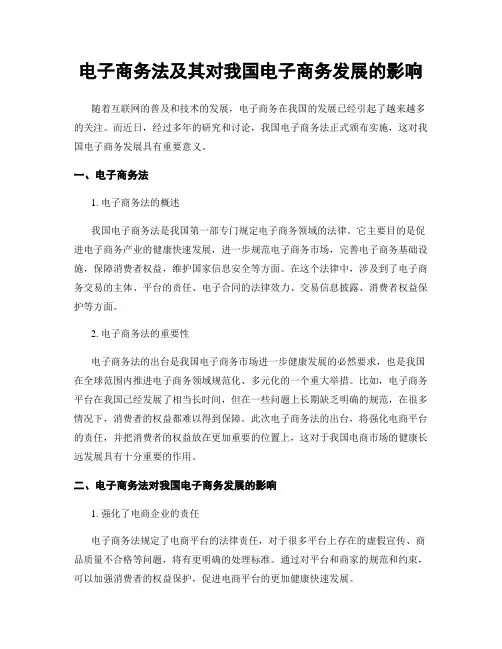 电子商务法及其对我国电子商务发展的影响

随着互联网的普及和技术的发展，电子商务在我国的发展已经引起了越来越多的关注。而近日，经过多年的研究和讨论，我国电子商务法正式颁布实施，这对我国电子商务发展具有重要意义。

一、电子商务法

1. 电子商务法的概述

我国电子商务法是我国第一部专门规定电子商务领域的法律。它主要目的是促进电子商务产业的健康快速发展，进一步规范电子商务市场，完善电子商务基础设施，保障消费者权益，维护国家信息安全等方面。在这个法律中，涉及到了电子商务交易的主体、平台的责任、电子合同的法律效力、交易信息披露、消费者权益保护等方面。

2. 电子商务法的重要性

电子商务法的出台是我国电子商务市场进一步健康发展的必然要求，也是我国在全球范围内推进电子商务领域规范化、多元化的一个重大举措。比如，电子商务平台在我国已经发展了相当长时间，但在一些问题上长期缺乏明确的规范，在很多情况下，消费者的权益都难以得到保障。此次电子商务法的出台，将强化电商平台的责任，并把消费者的权益放在更加重要的位置上，这对于我国电商市场的健康长远发展具有十分重要的作用。

二、电子商务法对我国电子商务发展的影响

1. 强化了电商企业的责任

电子商务法规定了电商平台的法律责任，对于很多平台上存在的虚假宣传、商品质量不合格等问题，将有更明确的处理标准。通过对平台和商家的规范和约束，可以加强消费者的权益保护，促进电商平台的更加健康快速发展。